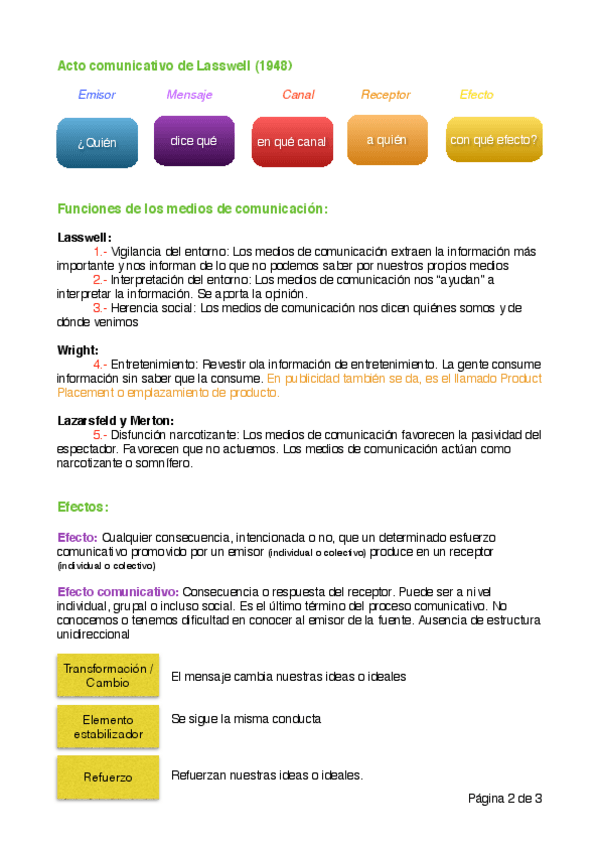 Acto comunicativo de Lasswell (1948)

Emisor

Mensaje

Canal

Receptor

Efecto

¿Quién

dice qué

en qué canal

a quién

con qué efecto?

Funciones de los medios de comunicación:

Lasswell:

1.- Vigilancia del entorno: Los medios de comunicación extraen la información más importante y nos informan de lo que no podemos saber por nuestros propios medios

2.- Interpretación del entorno: Los medios de comunicación nos "ayudan" a interpretar la información. Se aporta la opinión.

3.- Herencia social: Los medios de comunicación nos dicen quiénes somos y de dónde venimos

Wright:

4.- Entretenimiento: Revestir ola información de entretenimiento. La gente consume información sin saber que la consume. En publicidad también se da, es el llamado Product Placement o emplazamiento de producto.

Lazarsfeld y Merton:

5.- Disfunción narcotizante: Los medios de comunicación favorecen la pasividad del espectador. Favorecen que no actuemos. Los medios de comunicación actúan como narcotizante o somnífero.

Efectos:

Efecto: Cualquier consecuencia, intencionada o no, que un determinado esfuerzo comunicativo promovido por un emisor (individual o colectivo) produce en un receptor (individual o colectivo)

Efecto comunicativo: Consecuencia o respuesta del receptor. Puede ser a nivel individual, grupal o incluso social. Es el último término del proceso comunicativo. No conocemos o tenemos dificultad en conocer al emisor de la fuente. Ausencia de estructura unidireccional

Transformación / Cambio

El mensaje cambia nuestras ideas o ideales

Elemento estabilizador

Se sigue la misma conducta

Refuerzo

Refuerzan nuestras ideas o ideales.

Página 2 de 3